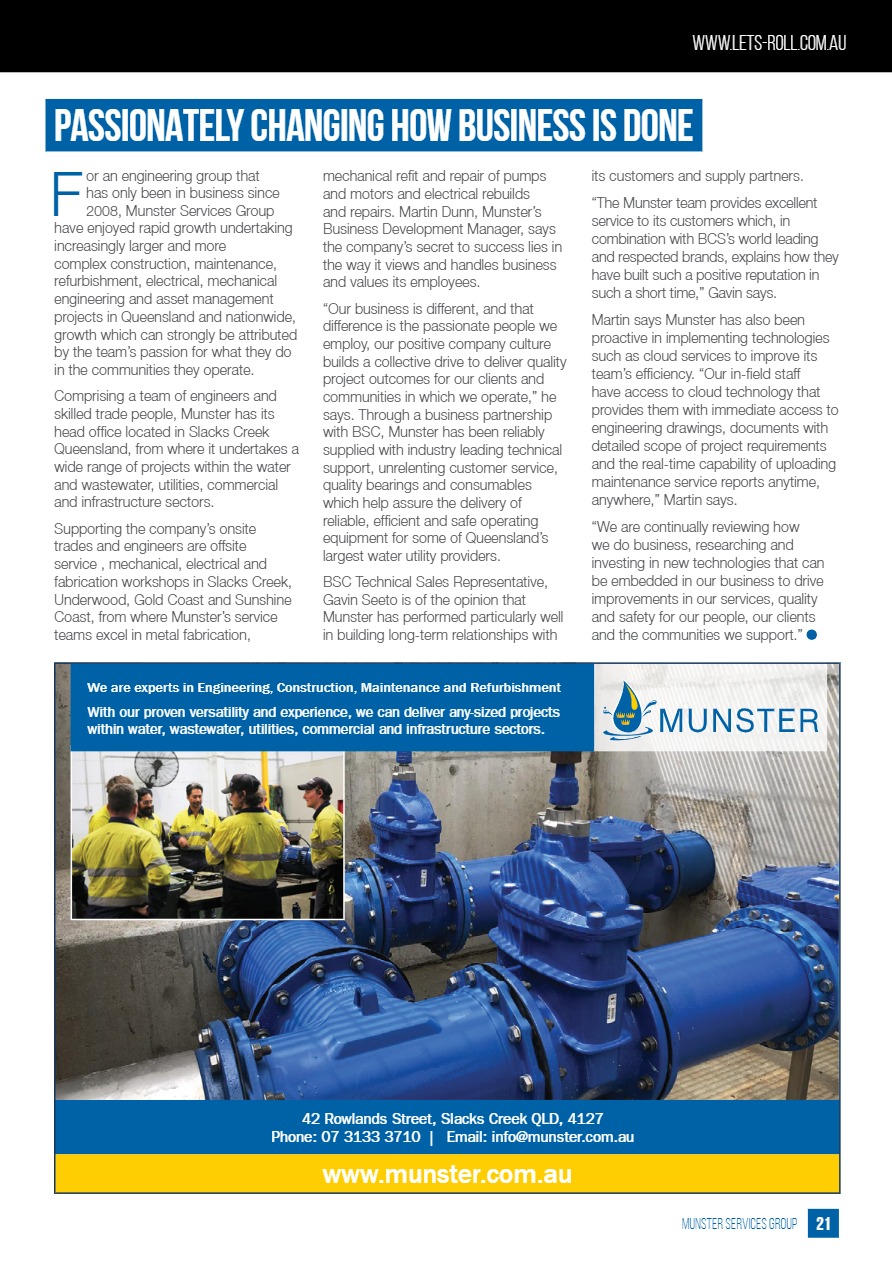 WWW.LETS-ROLL.COM.AU

PASSIONATELY CHANGING HOW BUSINESS IS DONE

For an engineering group that has only been in business since 2008, Munster Services Group have enjoyed rapid growth undertaking increasingly larger and more complex construction, maintenance, refurbishment, electrical, mechanical engineering and asset management projects in Queensland and nationwide, growth which can strongly be attributed by the team's passion for what they do in the communities they operate.

Comprising a team of engineers and skilled trade people, Munster has its head office located in Slacks Creek Queensland, from where it undertakes a wide range of projects within the water and wastewater, utilities, commercial and infrastructure sectors.

Supporting the company's onsite trades and engineers are offsite service , mechanical, electrical and fabrication workshops in Slacks Creek, Underwood, Gold Coast and Sunshine Coast, from where Munster's service teams excel in metal fabrication, mechanical refit and repair of pumps and motors and electrical rebuilds and repairs. Martin Dunn, Munster's Business Development Manager, says the company's secret to success lies in the way it views and handles business and values its employees.

"Our business is different, and that difference is the passionate people we employ, our positive company culture builds a collective drive to deliver quality project outcomes for our clients and communities in which we operate," he says. Through a business partnership with BSC, Munster has been reliably supplied with industry leading technical support, unrelenting customer service, quality bearings and consumables which help assure the delivery of reliable, efficient and safe operating equipment for some of Queensland's largest water utility providers.

BSC Technical Sales Representative, Gavin Seeto is of the opinion that Munster has performed particularly well in building long-term relationships with its customers and supply partners.

"The Munster team provides excellent service to its customers which, in combination with BCS's world leading and respected brands, explains how they have built such a positive reputation in such a short time," Gavin says.

Martin says Munster has also been proactive in implementing technologies such as cloud services to improve its team's efficiency. "Our in-field staff have access to cloud technology that provides them with immediate access to engineering drawings, documents with detailed scope of project requirements and the real-time capability of uploading maintenance service reports anytime, anywhere," Martin says.

"We are continually reviewing how we do business, researching and investing in new technologies that can be embedded in our business to drive improvements in our services, quality and safety for our people, our clients and the communities we support."

We are experts in Engineering, Construction, Maintenance and Refurbishment

With our proven versatility and experience, we can deliver any-sized projects within water, wastewater, utilities, commercial and infrastructure sectors.

MUNSTER

42 Rowlands Street, Slacks Creek QLD, 4127
Phone: 07 3133 3710 | Email: info@munster.com.au

www.munster.com.au

MUNSTER SERVICES GROUP 21